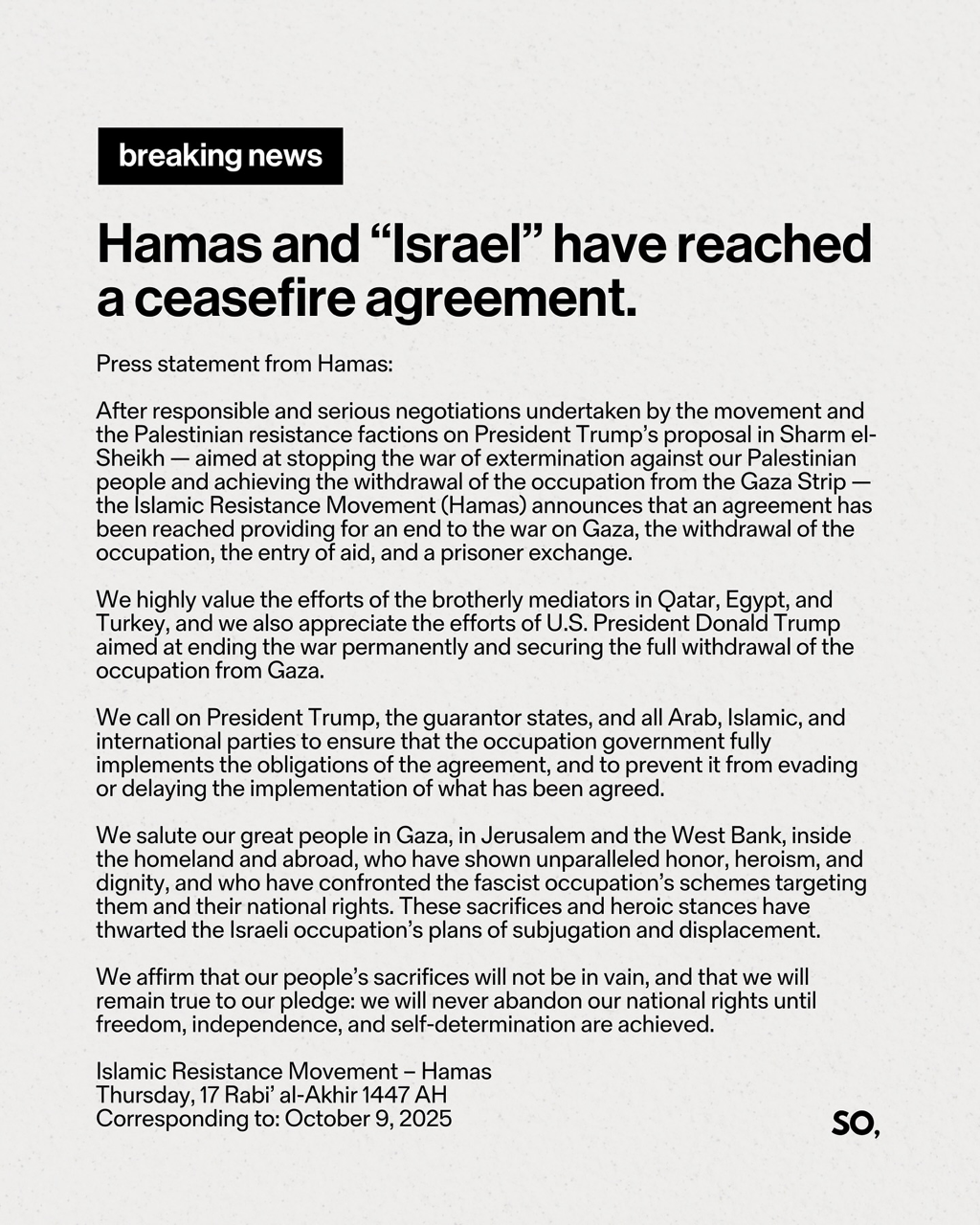 breaking news

Hamas and “Israel” have reached a ceasefire agreement.

Press statement from Hamas:

After responsible and serious negotiations undertaken by the movement and the Palestinian resistance factions on President Trump’s proposal in Sharm el-Sheikh — aimed at stopping the war of extermination against our Palestinian people and achieving the withdrawal of the occupation from the Gaza Strip — the Islamic Resistance Movement (Hamas) announces that an agreement has been reached providing for an end to the war on Gaza, the withdrawal of the occupation, the entry of aid, and a prisoner exchange.

We highly value the efforts of the brotherly mediators in Qatar, Egypt, and Turkey, and we also appreciate the efforts of U.S. President Donald Trump aimed at ending the war permanently and securing the full withdrawal of the occupation from Gaza.

We call on President Trump, the guarantor states, and all Arab, Islamic, and international parties to ensure that the occupation government fully implements the obligations of the agreement, and to prevent it from evading or delaying the implementation of what has been agreed.

We salute our great people in Gaza, in Jerusalem and the West Bank, inside the homeland and abroad, who have shown unparalleled honor, heroism, and dignity, and who have confronted the fascist occupation’s schemes targeting them and their national rights. These sacrifices and heroic stances have thwarted the Israeli occupation’s plans of subjugation and displacement.

We affirm that our people’s sacrifices will not be in vain, and that we will remain true to our pledge: we will never abandon our national rights until freedom, independence, and self-determination are achieved.

Islamic Resistance Movement – Hamas
Thursday, 17 Rabi’ al-Akhir 1447 AH
Corresponding to: October 9, 2025

SO,